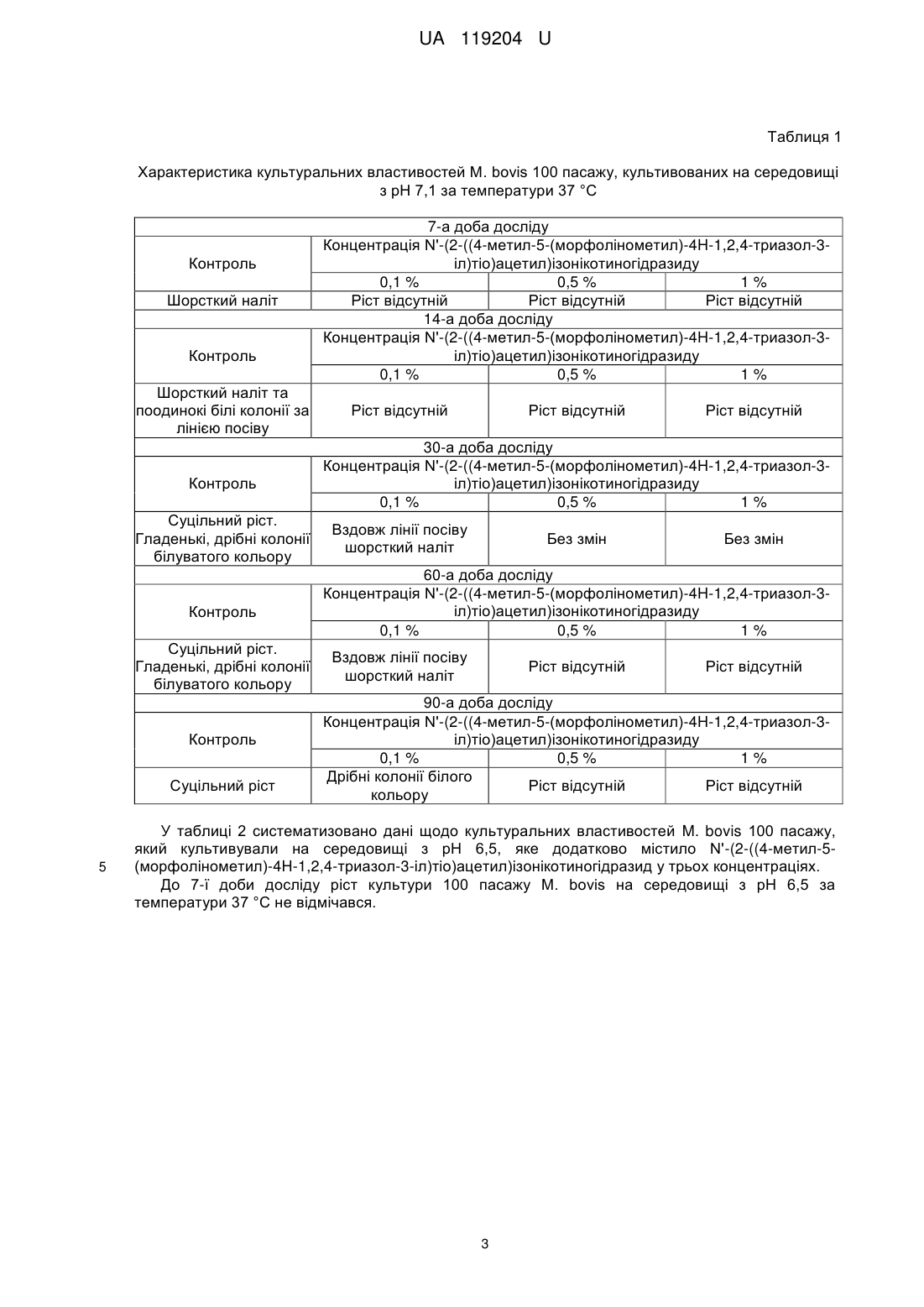 UA 119204 U

Таблиця 1

Характеристика культуральних властивостей M. bovis 100 пасажу, культивованих на середовищі з pH 7,1 за температури 37 °C

| 7-а доба досліду | | | |
|---|---|---|---|
| Контроль | Концентрація N'-(2-((4-метил-5-(морфолінометил)-4H-1,2,4-триазол-3-іл)тіо)ацетил)ізонікотиногідразиду | | |
| | 0,1 % | 0,5 % | 1 % |
| Шорсткий наліт | Ріст відсутній | Ріст відсутній | Ріст відсутній |
| 14-а доба досліду | | | |
| Контроль | Концентрація N'-(2-((4-метил-5-(морфолінометил)-4H-1,2,4-триазол-3-іл)тіо)ацетил)ізонікотиногідразиду | | |
| | 0,1 % | 0,5 % | 1 % |
| Шорсткий наліт та поодинокі білі колонії за лінією посіву | Ріст відсутній | Ріст відсутній | Ріст відсутній |
| 30-а доба досліду | | | |
| Контроль | Концентрація N'-(2-((4-метил-5-(морфолінометил)-4H-1,2,4-триазол-3-іл)тіо)ацетил)ізонікотиногідразиду | | |
| | 0,1 % | 0,5 % | 1 % |
| Суцільний ріст. Гладенькі, дрібні колонії білуватого кольору | Вздовж лінії посіву шорсткий наліт | Без змін | Без змін |
| 60-а доба досліду | | | |
| Контроль | Концентрація N'-(2-((4-метил-5-(морфолінометил)-4H-1,2,4-триазол-3-іл)тіо)ацетил)ізонікотиногідразиду | | |
| | 0,1 % | 0,5 % | 1 % |
| Суцільний ріст. Гладенькі, дрібні колонії білуватого кольору | Вздовж лінії посіву шорсткий наліт | Ріст відсутній | Ріст відсутній |
| 90-а доба досліду | | | |
| Контроль | Концентрація N'-(2-((4-метил-5-(морфолінометил)-4H-1,2,4-триазол-3-іл)тіо)ацетил)ізонікотиногідразиду | | |
| | 0,1 % | 0,5 % | 1 % |
| Суцільний ріст | Дрібні колонії білого кольору | Ріст відсутній | Ріст відсутній |

У таблиці 2 систематизовано дані щодо культуральних властивостей M. bovis 100 пасажу, який культивували на середовищі з pH 6,5, яке додатково містило N'-(2-((4-метил-5-(морфолінометил)-4H-1,2,4-триазол-3-іл)тіо)ацетил)ізонікотиногідразид у трьох концентраціях.
5
До 7-ї доби досліду ріст культури 100 пасажу M. bovis на середовищі з pH 6,5 за температури 37 °C не відмічався.

3